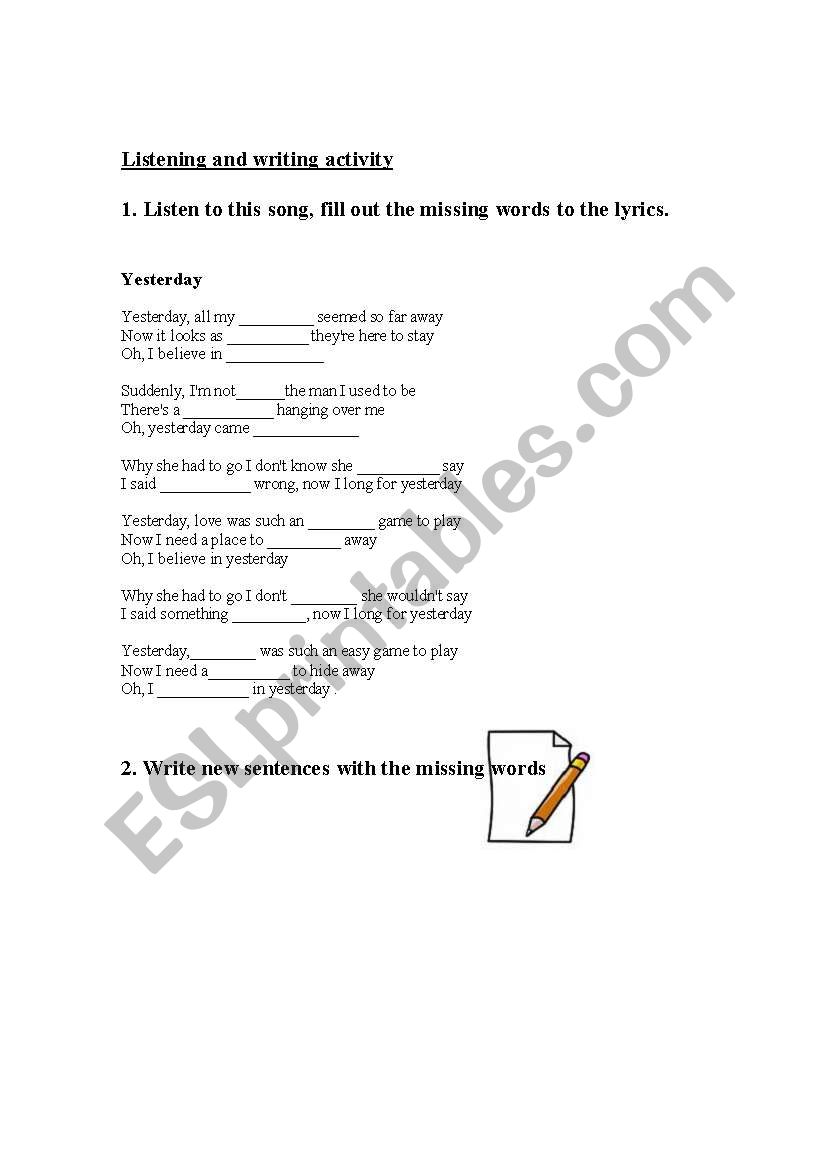 Listening and writing activity

1. Listen to this song, fill out the missing words to the lyrics.

Yesterday

Yesterday, all my _________ seemed so far away
Now it looks as __________ they're here to stay
Oh, I believe in ____________

Suddenly, I'm not______the man I used to be
There's a ___________ hanging over me
Oh, yesterday came _____________

Why she had to go I don't know she __________ say
I said ___________ wrong, now I long for yesterday

Yesterday, love was such an ________ game to play
Now I need a place to _________ away
Oh, I believe in yesterday

Why she had to go I don't ________ she wouldn't say
I said something _________, now I long for yesterday

Yesterday,________ was such an easy game to play
Now I need a__________ to hide away
Oh, I ___________ in yesterday .

2. Write new sentences with the missing words

ESLprintables.com